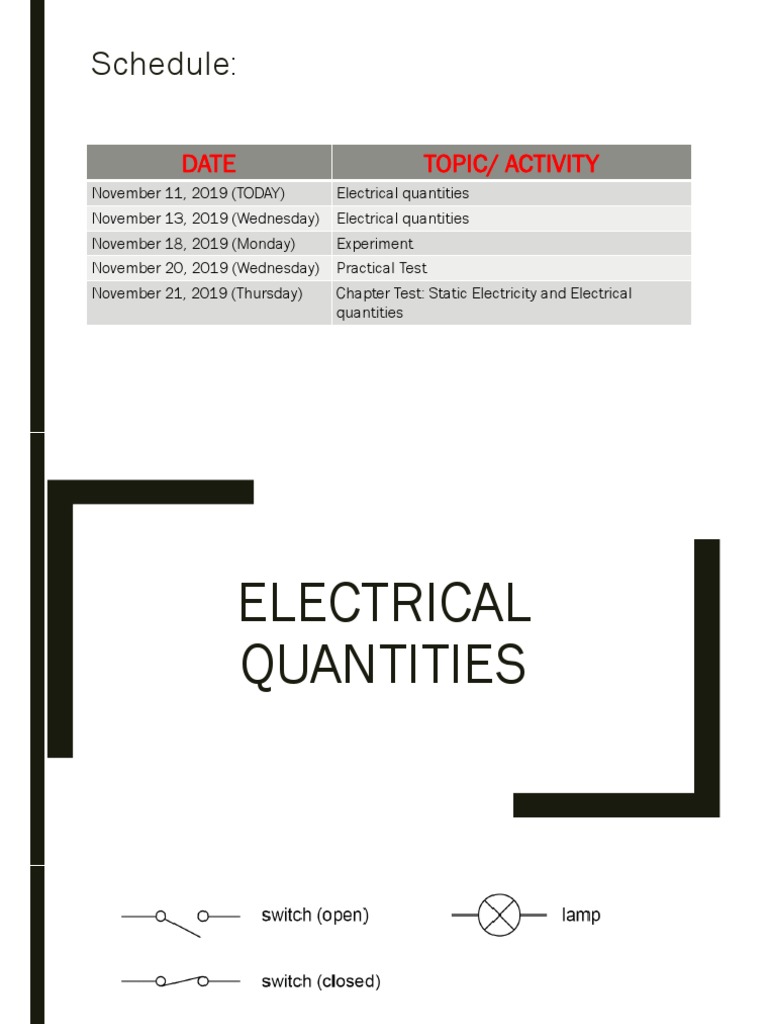 Schedule:

| DATE | TOPIC/ ACTIVITY |
|---|---|
| November 11, 2019 (TODAY) | Electrical quantities |
| November 13, 2019 (Wednesday) | Electrical quantities |
| November 18, 2019 (Monday) | Experiment |
| November 20, 2019 (Wednesday) | Practical Test |
| November 21, 2019 (Thursday) | Chapter Test: Static Electricity and Electrical quantities |

ELECTRICAL QUANTITIES

switch (open)

lamp

switch (closed)